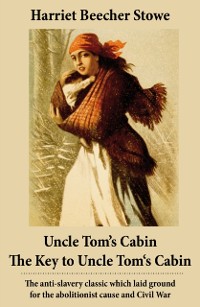 Harriet Beecher Stowe

Uncle Tom's Cabin
The Key to Uncle Tom's Cabin

The anti-slavery classic which laid ground for the abolitionist cause and Civil War